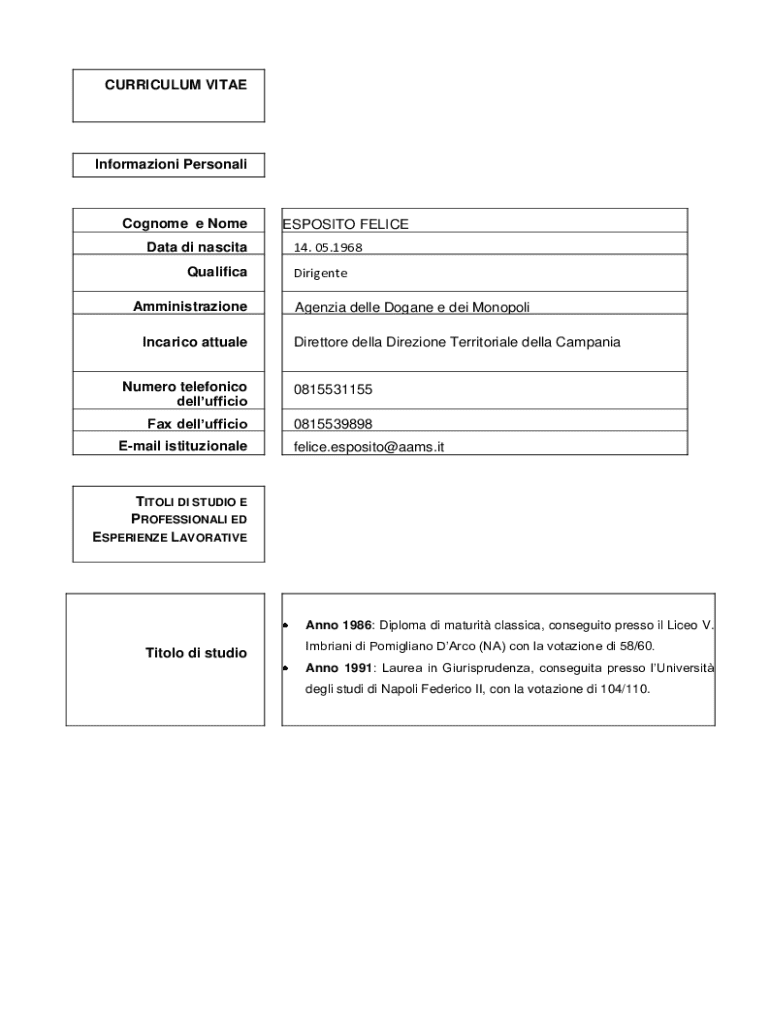 CURRICULUM VITAE

Informazioni Personali

| Cognome e Nome | ESPOSITO FELICE |
|---|---|
| Data di nascita | 14. 05.1968 |
| Qualifica | Dirigente |
| Amministrazione | Agenzia delle Dogane e dei Monopoli |
| Incarico attuale | Direttore della Direzione Territoriale della Campania |
| Numero telefonico dell'ufficio | 0815531155 |
| Fax dell'ufficio | 0815539898 |
| E-mail istituzionale | felice.esposito@aams.it |

TITOLI DI STUDIO E PROFESSIONALI ED ESPERIENZE LAVORATIVE

| Titolo di studio | • Anno 1986: Diploma di maturità classica, conseguito presso il Liceo V. Imbriani di Pomigliano D'Arco (NA) con la votazione di 58/60. • Anno 1991: Laurea in Giurisprudenza, conseguita presso l'Università degli studi di Napoli Federico II, con la votazione di 104/110. |
|---|---|